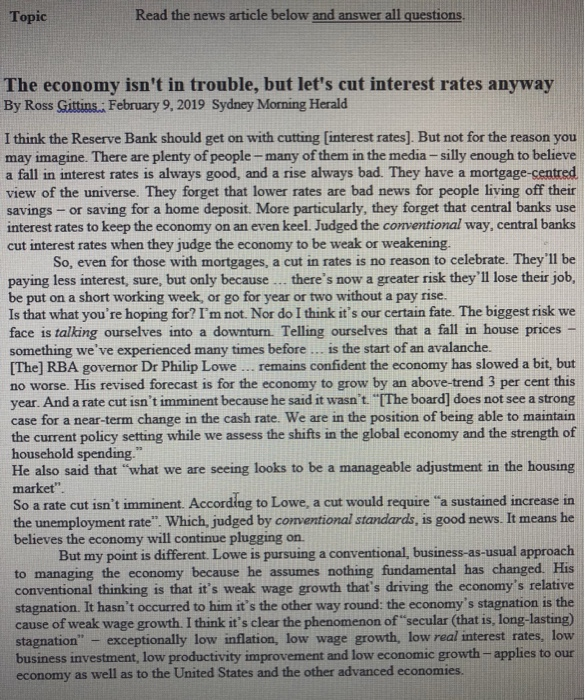 Topic Read the news article below and answer all questions.

The economy isn't in trouble, but let's cut interest rates anyway
By Ross Gittins.; February 9, 2019 Sydney Morning Herald

I think the Reserve Bank should get on with cutting [interest rates]. But not for the reason you may imagine. There are plenty of people – many of them in the media – silly enough to believe a fall in interest rates is always good, and a rise always bad. They have a mortgage-centred view of the universe. They forget that lower rates are bad news for people living off their savings – or saving for a home deposit. More particularly, they forget that central banks use interest rates to keep the economy on an even keel. Judged the conventional way, central banks cut interest rates when they judge the economy to be weak or weakening.

So, even for those with mortgages, a cut in rates is no reason to celebrate. They'll be paying less interest, sure, but only because ... there's now a greater risk they'll lose their job, be put on a short working week, or go for year or two without a pay rise.

Is that what you're hoping for? I'm not. Nor do I think it's our certain fate. The biggest risk we face is talking ourselves into a downturn. Telling ourselves that a fall in house prices – something we've experienced many times before ... is the start of an avalanche.

[The] RBA governor Dr Philip Lowe ... remains confident the economy has slowed a bit, but no worse. His revised forecast is for the economy to grow by an above-trend 3 per cent this year. And a rate cut isn't imminent because he said it wasn't. "[The board] does not see a strong case for a near-term change in the cash rate. We are in the position of being able to maintain the current policy setting while we assess the shifts in the global economy and the strength of household spending."

He also said that "what we are seeing looks to be a manageable adjustment in the housing market".

So a rate cut isn't imminent. According to Lowe, a cut would require "a sustained increase in the unemployment rate". Which, judged by conventional standards, is good news. It means he believes the economy will continue plugging on.

But my point is different. Lowe is pursuing a conventional, business-as-usual approach to managing the economy because he assumes nothing fundamental has changed. His conventional thinking is that it's weak wage growth that's driving the economy's relative stagnation. It hasn't occurred to him it's the other way round: the economy's stagnation is the cause of weak wage growth. I think it's clear the phenomenon of "secular (that is, long-lasting) stagnation" – exceptionally low inflation, low wage growth, low real interest rates, low business investment, low productivity improvement and low economic growth – applies to our economy as well as to the United States and the other advanced economies.